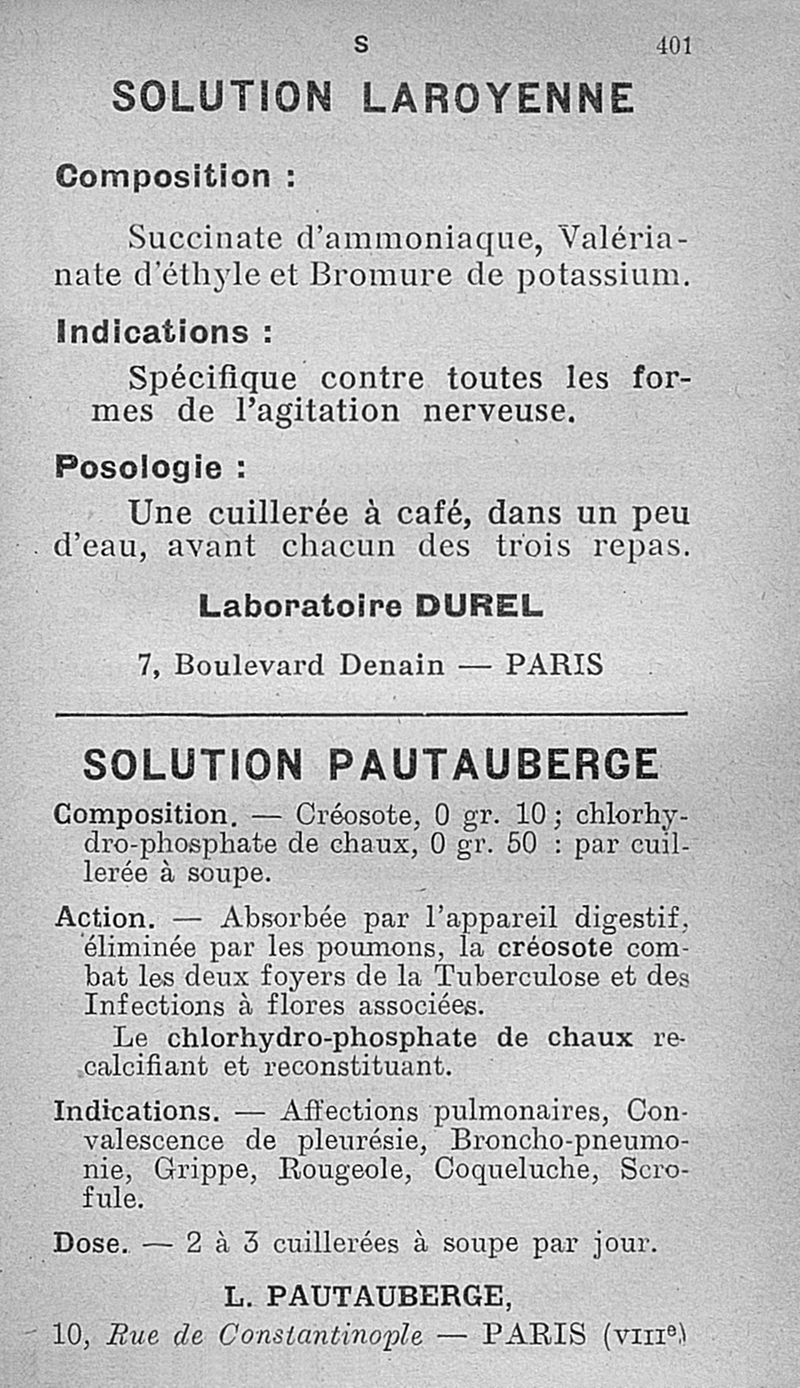 S 401

SOLUTION LAROYENNE

Composition :

Succinate d'ammoniaque, Valérianate d'éthyle et Bromure de potassium.

Indications :

Spécifique contre toutes les formes de l'agitation nerveuse.

Posologie :

Une cuillerée à café, dans un peu d'eau, avant chacun des trois repas.

Laboratoire DUREL

7, Boulevard Denain — PARIS

SOLUTION PAUTAUBERGE

Composition. — Créosote, 0 gr. 10 ; chlorhydro-phosphate de chaux, 0 gr. 50 : par cuillerée à soupe.

Action. — Absorbée par l'appareil digestif, éliminée par les poumons, la créosote combat les deux foyers de la Tuberculose et des Infections à flores associées.

Le chlorhydro-phosphate de chaux recalcifiant et reconstituant.

Indications. — Affections pulmonaires, Convalescence de pleurésie, Broncho-pneumonie, Grippe, Rougeole, Coqueluche, Scrofule.

Dose. — 2 à 3 cuillerées à soupe par jour.

L. PAUTAUBERGE,

10, Rue de Constantinople — PARIS (VIIIe)